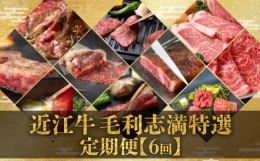 近江牛 毛利志満特選
定期便【6回】